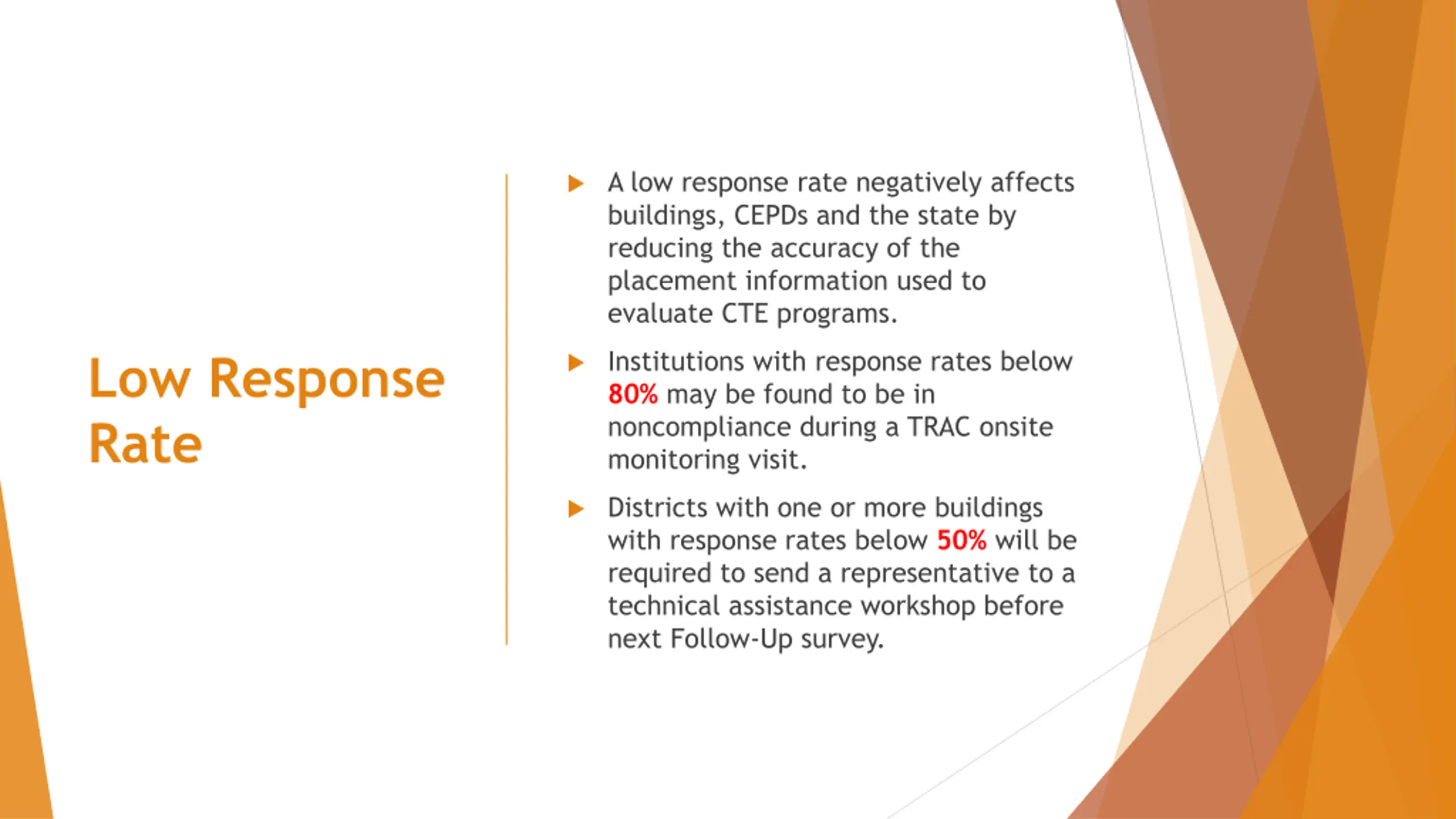 Low Response Rate

A low response rate negatively affects buildings, CEPDs and the state by reducing the accuracy of the placement information used to evaluate CTE programs.

Institutions with response rates below 80% may be found to be in noncompliance during a TRAC onsite monitoring visit.

Districts with one or more buildings with response rates below 50% will be required to send a representative to a technical assistance workshop before next Follow-Up survey.